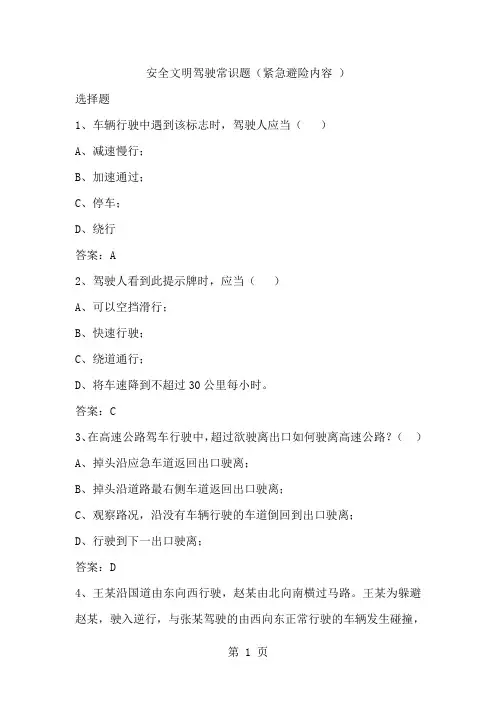 安全文明驾驶常识题（紧急避险内容 ）

选择题

1、车辆行驶中遇到该标志时，驾驶人应当（　　）

A、减速慢行；

B、加速通过；

C、停车；

D、绕行

答案：A

2、驾驶人看到此提示牌时，应当（　　）

A、可以空挡滑行；

B、快速行驶；

C、绕道通行；

D、将车速降到不超过 30 公里每小时。

答案：C

3、在高速公路驾车行驶中，超过欲驶离出口如何驶离高速公路？（　）

A、掉头沿应急车道返回出口驶离；

B、掉头沿道路最右侧车道返回出口驶离；

C、观察路况，沿没有车辆行驶的车道倒回到出口驶离；

D、行驶到下一出口驶离；

答案：D

4、王某沿国道由东向西行驶，赵某由北向南横过马路。王某为躲避赵某，驶入逆行，与张某驾驶的由西向东正常行驶的车辆发生碰撞，

第 1 页